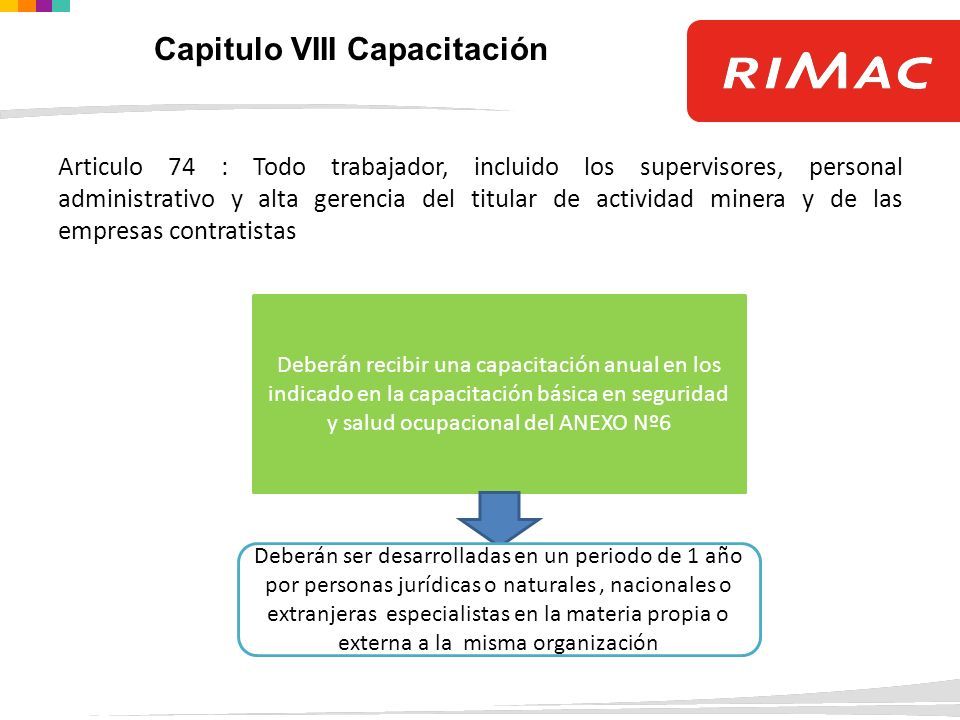 Capitulo VIII Capacitación

RIMAC

Articulo 74 : Todo trabajador, incluido los supervisores, personal administrativo y alta gerencia del titular de actividad minera y de las empresas contratistas

Deberán recibir una capacitación anual en los indicado en la capacitación básica en seguridad y salud ocupacional del ANEXO Nº6

Deberán ser desarrolladas en un periodo de 1 año por personas jurídicas o naturales , nacionales o extranjeras especialistas en la materia propia o externa a la misma organización